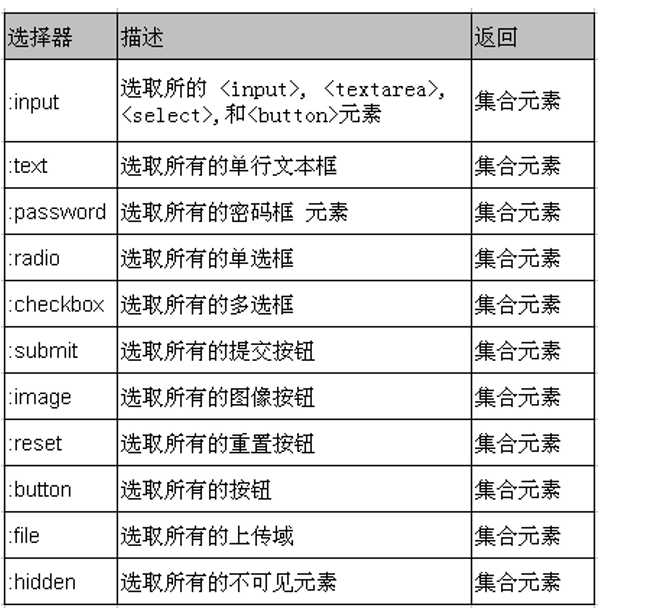 | 选择器 | 描述 | 返回 |
|---|---|---|
| :input | 选取所的 <input>, <textarea>, <select>,和<button>元素 | 集合元素 |
| :text | 选取所有的单行文本框 | 集合元素 |
| :password | 选取所有的密码框 元素 | 集合元素 |
| :radio | 选取所有的单选框 | 集合元素 |
| :checkbox | 选取所有的多选框 | 集合元素 |
| :submit | 选取所有的提交按钮 | 集合元素 |
| :image | 选取所有的图像按钮 | 集合元素 |
| :reset | 选取所有的重置按钮 | 集合元素 |
| :button | 选取所有的按钮 | 集合元素 |
| :file | 选取所有的上传域 | 集合元素 |
| :hidden | 选取所有的不可见元素 | 集合元素 |